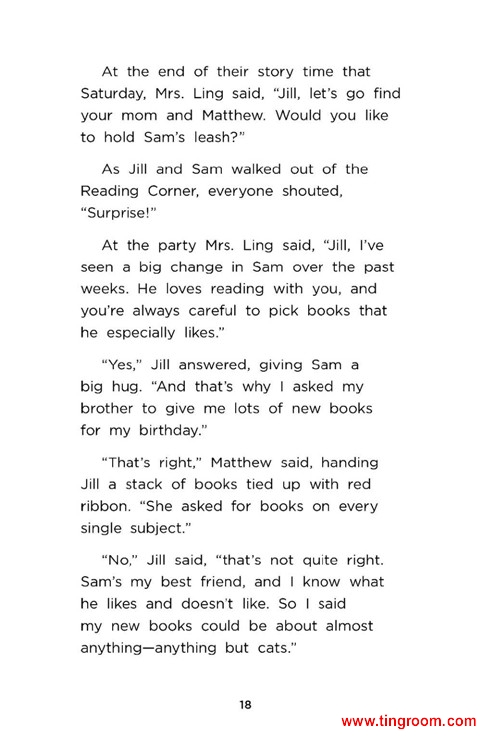 At the end of their story time that Saturday, Mrs. Ling said, "Jill, let's go find your mom and Matthew. Would you like to hold Sam's leash?"

As Jill and Sam walked out of the Reading Corner, everyone shouted, "Surprise!"

At the party Mrs. Ling said, "Jill, I've seen a big change in Sam over the past weeks. He loves reading with you, and you're always careful to pick books that he especially likes."

"Yes," Jill answered, giving Sam a big hug. "And that's why I asked my brother to give me lots of new books for my birthday."

"That's right," Matthew said, handing Jill a stack of books tied up with red ribbon. "She asked for books on every single subject."

"No," Jill said, "that's not quite right. Sam's my best friend, and I know what he likes and doesn't like. So I said my new books could be about almost anything—anything but cats."

18

www.tingroom.com